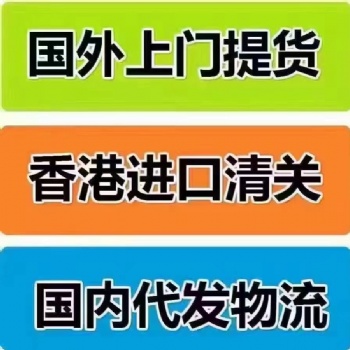 国外上门提货

香港进口清关

国内代发物流